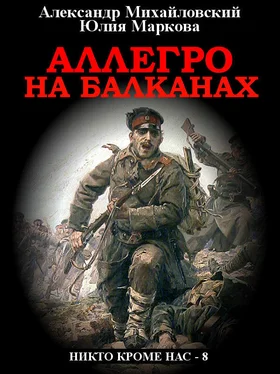 Александр Михайловский
Юлия Маркова

АЛЛЕГРО
НА БАЛКАНАХ

НИКТО КРОМЕ НАС - 8